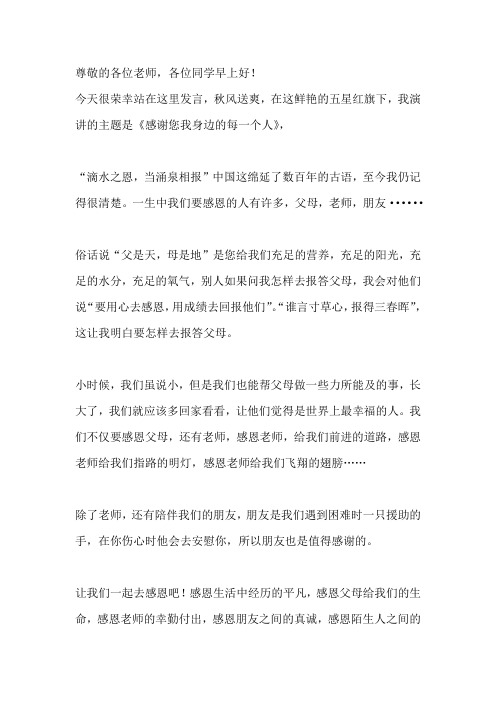 尊敬的各位老师，各位同学早上好！
今天很荣幸站在这里发言，秋风送爽，在这鲜艳的五星红旗下，我演讲的主题是《感谢您我身边的每一个人》，

“滴水之恩，当涌泉相报”中国这绵延了数百年的古语，至今我仍记得很清楚。一生中我们要感恩的人有许多，父母，老师，朋友······

俗话说“父是天，母是地”是您给我们充足的营养，充足的阳光，充足的水分，充足的氧气，别人如果问我怎样去报答父母，我会对他们说“要用心去感恩，用成绩去回报他们”。“谁言寸草心，报得三春晖”，这让我明白要怎样去报答父母。

小时候，我们虽说小，但是我们也能帮父母做一些力所能及的事，长大了，我们就应该多回家看看，让他们觉得是世界上最幸福的人。我们不仅要感恩父母，还有老师，感恩老师，给我们前进的道路，感恩老师给我们指路的明灯，感恩老师给我们飞翔的翅膀……

除了老师，还有陪伴我们的朋友，朋友是我们遇到困难时一只援助的手，在你伤心时他会去安慰你，所以朋友也是值得感谢的。

让我们一起去感恩吧！感恩生活中经历的平凡，感恩父母给我们的生命，感恩老师的辛勤付出，感恩朋友之间的真诚，感恩陌生人之间的